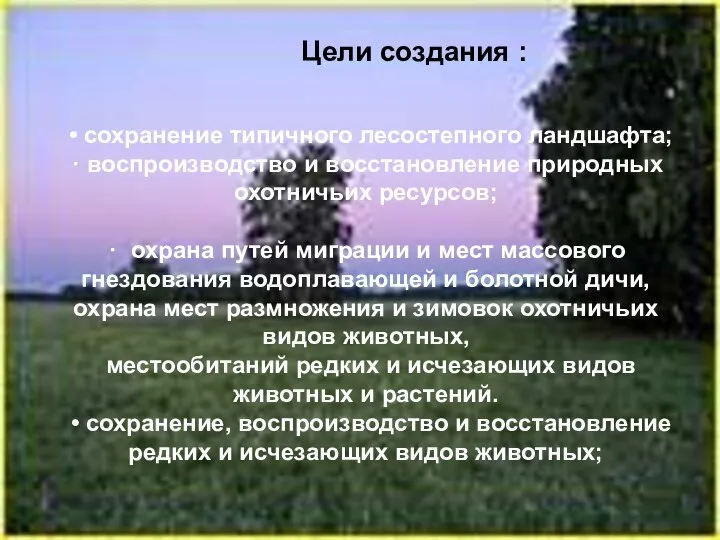 Цели создания :

• сохранение типичного лесостепного ландшафта;
· воспроизводство и восстановление природных охотничьих ресурсов;

· охрана путей миграции и мест массового гнездования водоплавающей и болотной дичи, охрана мест размножения и зимовок охотничьих видов животных,
местообитаний редких и исчезающих видов животных и растений.
• сохранение, воспроизводство и восстановление редких и исчезающих видов животных;